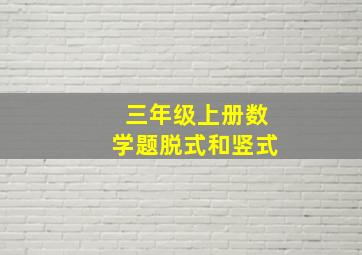 三年级上册数学题脱式和竖式